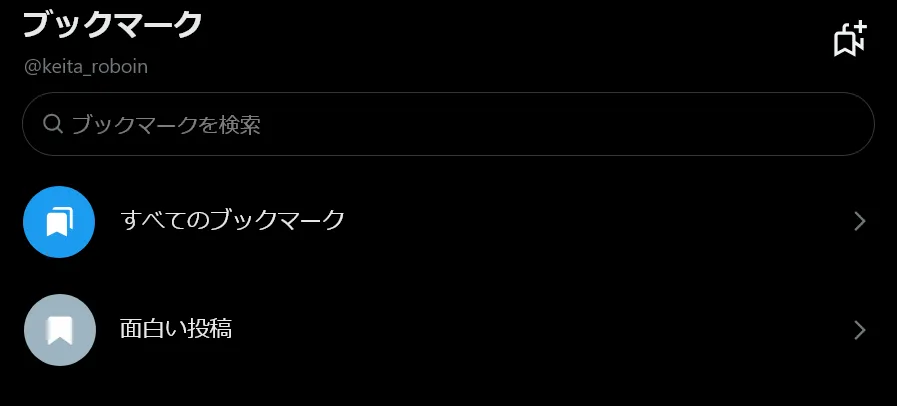 ブックマーク

@keita_roboin

ブックマークを検索

すべてのブックマーク

面白い投稿